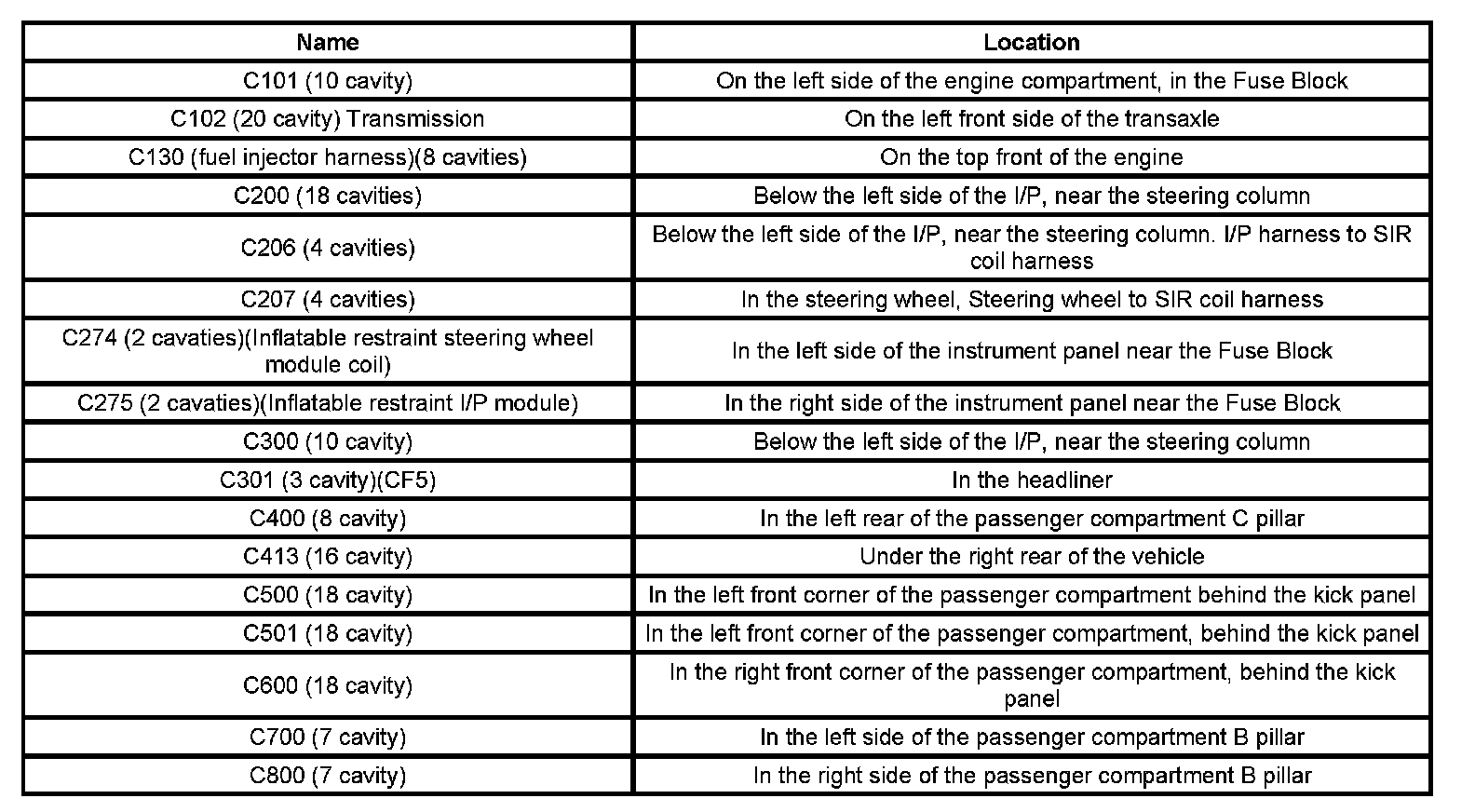 | Name | Location |
|---|---|
| C101 (10 cavity) | On the left side of the engine compartment, in the Fuse Block |
| C102 (20 cavity) Transmission | On the left front side of the transaxle |
| C130 (fuel injector harness)(8 cavities) | On the top front of the engine |
| C200 (18 cavities) | Below the left side of the I/P, near the steering column |
| C206 (4 cavities) | Below the left side of the I/P, near the steering column. I/P harness to SIR coil harness |
| C207 (4 cavities) | In the steering wheel, Steering wheel to SIR coil harness |
| C274 (2 cavaties)(Inflatable restraint steering wheel module coil) | In the left side of the instrument panel near the Fuse Block |
| C275 (2 cavaties)(Inflatable restraint I/P module) | In the right side of the instrument panel near the Fuse Block |
| C300 (10 cavity) | Below the left side of the I/P, near the steering column |
| C301 (3 cavity)(CF5) | In the headliner |
| C400 (8 cavity) | In the left rear of the passenger compartment C pillar |
| C413 (16 cavity) | Under the right rear of the vehicle |
| C500 (18 cavity) | In the left front corner of the passenger compartment behind the kick panel |
| C501 (18 cavity) | In the left front corner of the passenger compartment, behind the kick panel |
| C600 (18 cavity) | In the right front corner of the passenger compartment, behind the kick panel |
| C700 (7 cavity) | In the left side of the passenger compartment B pillar |
| C800 (7 cavity) | In the right side of the passenger compartment B pillar |